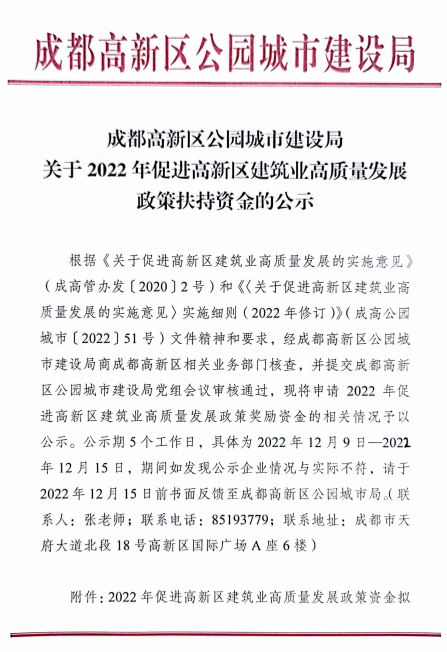 成都高新区公园城市建设局

成都高新区公园城市建设局
关于 2022 年促进高新区建筑业高质量发展
政策扶持资金的公示

根据《关于促进高新区建筑业高质量发展的实施意见》（成高管办发〔2020〕2 号）和《〈关于促进高新区建筑业高质量发展的实施意见〉实施细则（2022 年修订）》（成高公园城市〔2022〕51 号）文件精神和要求，经成都高新区公园城市建设局商成都高新区相关业务部门核查，并提交成都高新区公园城市建设局党组会议审核通过，现将申请 2022 年促进高新区建筑业高质量发展政策奖励资金的相关情况予以公示。公示期 5 个工作日，具体为 2022 年 12 月 9 日—2022 年 12 月 15 日，期间如发现公示企业情况与实际不符，请于 2022 年 12 月 15 日前书面反馈至成都高新区公园城市局。（联系人：张老师；联系电话：85193779；联系地址：成都市天府大道北段 18 号高新区国际广场 A 座 6 楼）

附件：2022 年促进高新区建筑业高质量发展政策资金拟